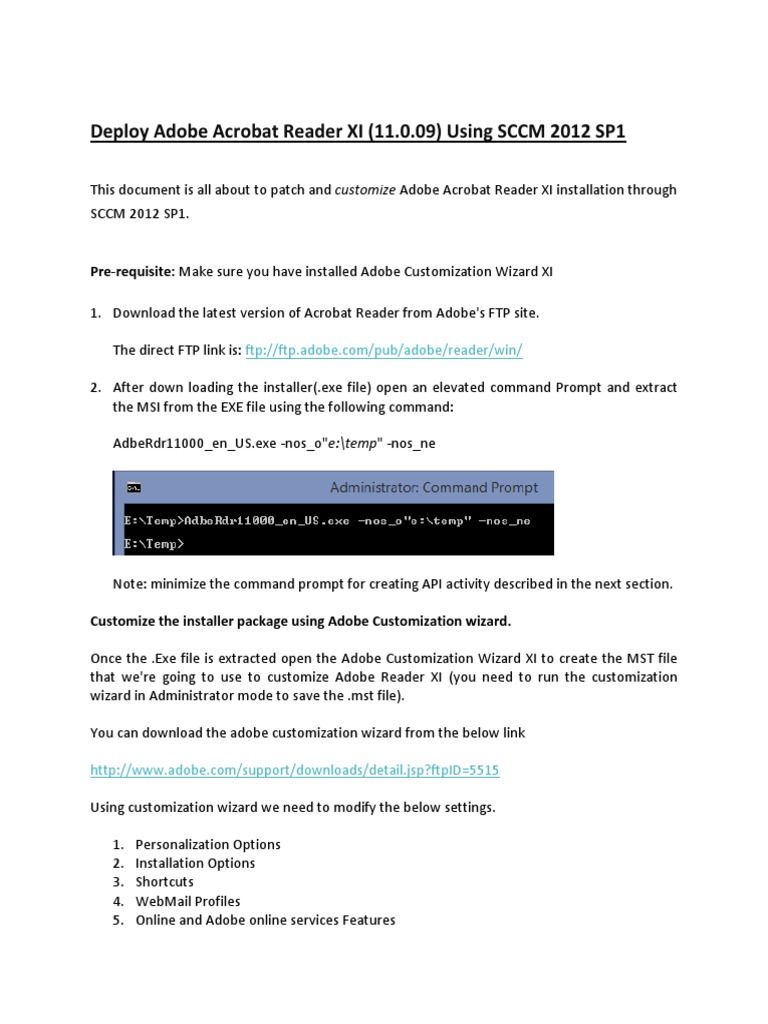 Deploy Adobe Acrobat Reader XI (11.0.09) Using SCCM 2012 SP1

This document is all about to patch and customize Adobe Acrobat Reader XI installation through SCCM 2012 SP1.

Pre-requisite: Make sure you have installed Adobe Customization Wizard XI

1. Download the latest version of Acrobat Reader from Adobe's FTP site.

The direct FTP link is: ftp://ftp.adobe.com/pub/adobe/reader/win/

2. After down loading the installer(.exe file) open an elevated command Prompt and extract the MSI from the EXE file using the following command:

AdbeRdr11000_en_US.exe -nos_o"e:\temp" -nos_ne

Administrator: Command Prompt

E:\Temp>AdbeRdr11000_en_US.exe -nos_o"e:\temp" -nos_ne

E:\Temp>

Note: minimize the command prompt for creating API activity described in the next section.

Customize the installer package using Adobe Customization wizard.

Once the .Exe file is extracted open the Adobe Customization Wizard XI to create the MST file that we're going to use to customize Adobe Reader XI (you need to run the customization wizard in Administrator mode to save the .mst file).

You can download the adobe customization wizard from the below link

http://www.adobe.com/support/downloads/detail.jsp?ftpID=5515

Using customization wizard we need to modify the below settings.

1. Personalization Options
2. Installation Options
3. Shortcuts
4. WebMail Profiles
5. Online and Adobe online services Features